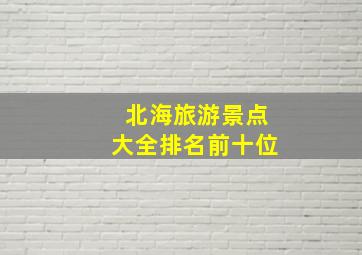 北海旅游景点
大全排名前十位